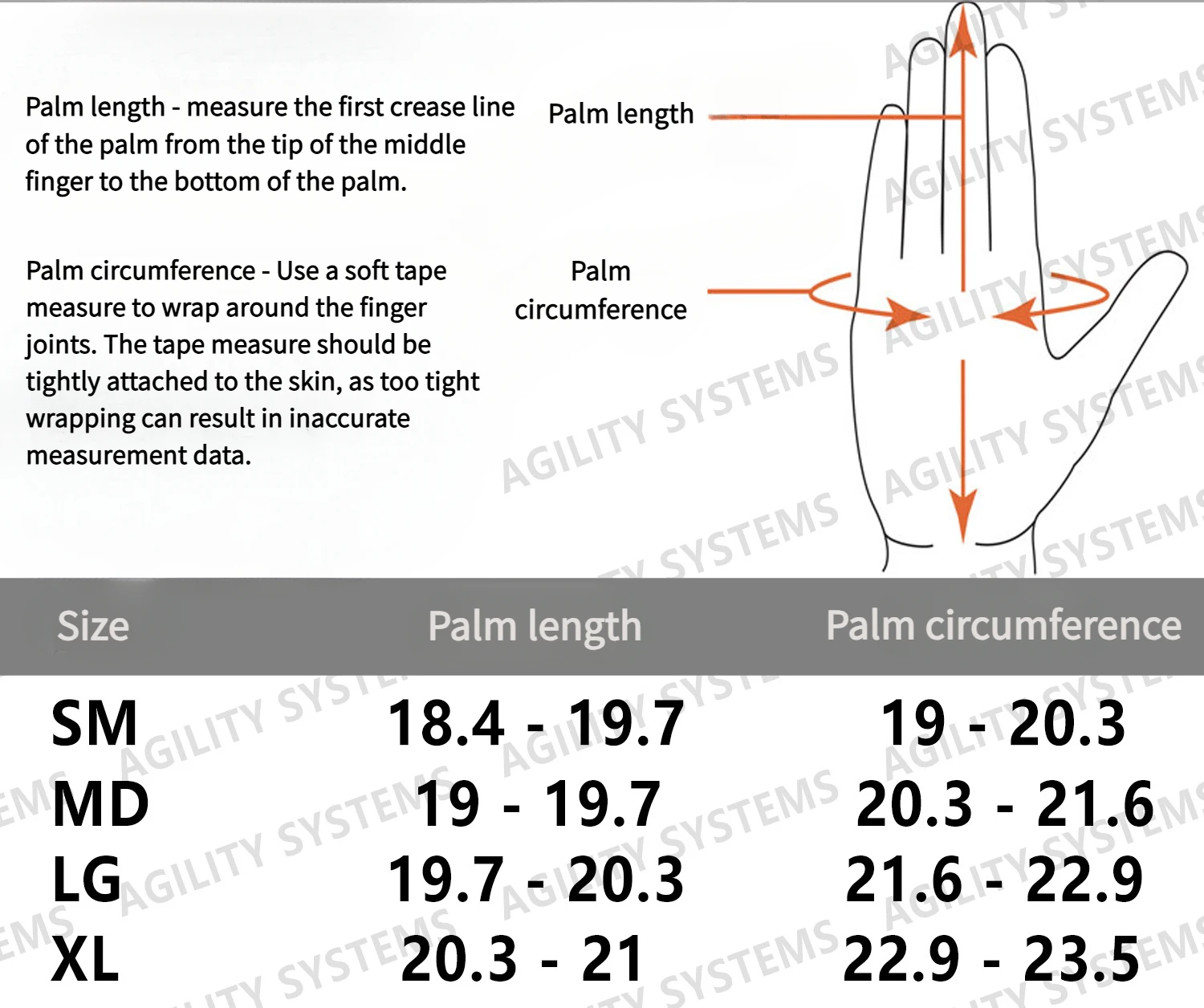 Palm length - measure the first crease line of the palm from the tip of the middle finger to the bottom of the palm.

Palm circumference - Use a soft tape measure to wrap around the finger joints. The tape measure should be tightly attached to the skin, as too tight wrapping can result in inaccurate measurement data.

Palm length

Palm circumference

AGILITY SYSTEMS

| Size | Palm length | Palm circumference |
|---|---|---|
| SM | 18.4 - 19.7 | 19 - 20.3 |
| MD | 19 - 19.7 | 20.3 - 21.6 |
| LG | 19.7 - 20.3 | 21.6 - 22.9 |
| XL | 20.3 - 21 | 22.9 - 23.5 |